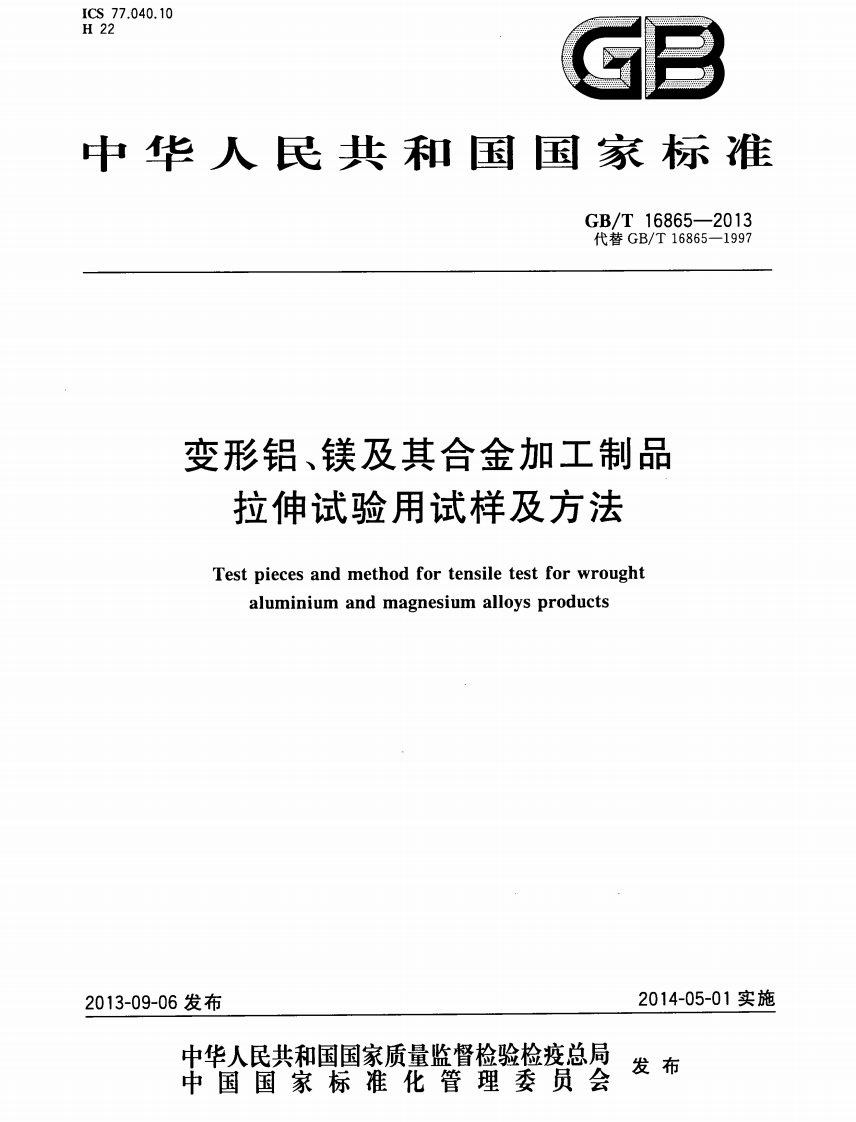 ICS 77.040.10
H 22

GB

中华人民共和国国家标准

GB/T 16865—2013
代替 GB/T 16865—1997

变形铝、镁及其合金加工制品
拉伸试验用试样及方法

Test pieces and method for tensile test for wrought aluminium and magnesium alloys products

2013-09-06 发布

2014-05-01 实施

中华人民共和国国家质量监督检验检疫总局
中国国家标准化管理委员会
发布